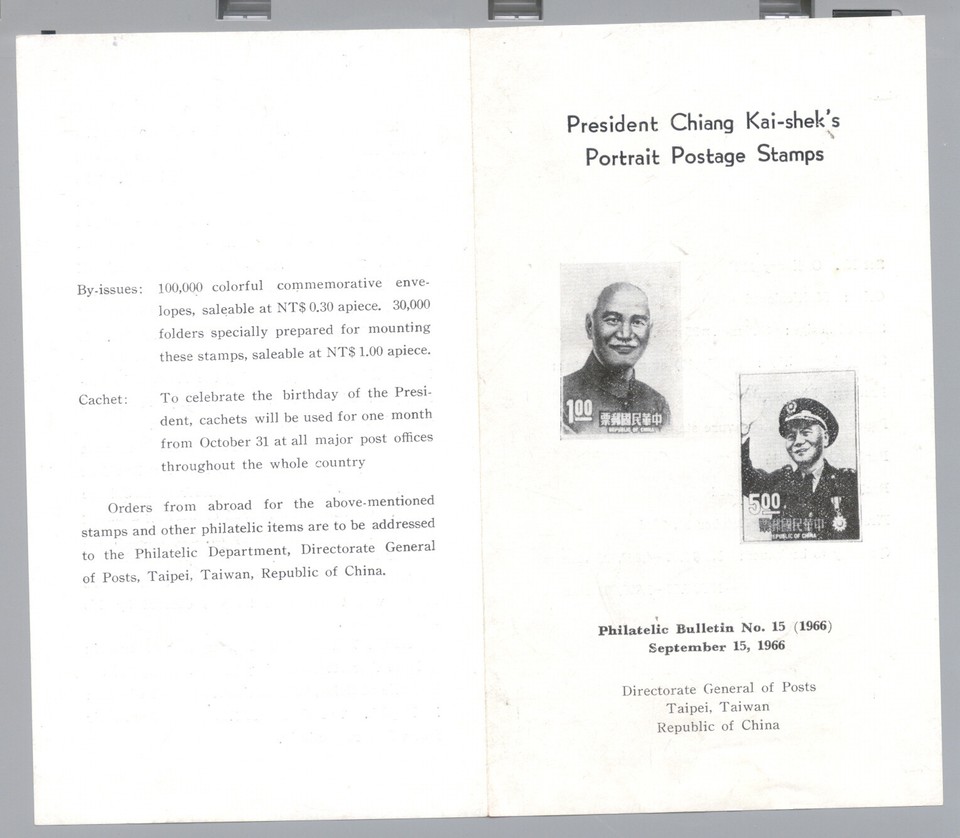 By-issues: 100,000 colorful commemorative envelopes, saleable at NT$ 0.30 apiece. 30,000 folders specially prepared for mounting these stamps, saleable at NT$ 1.00 apiece.

Cachet: To celebrate the birthday of the President, cachets will be used for one month from October 31 at all major post offices throughout the whole country

Orders from abroad for the above-mentioned stamps and other philatelic items are to be addressed to the Philatelic Department, Directorate General of Posts, Taipei, Taiwan, Republic of China.

President Chiang Kai-shek's Portrait Postage Stamps

1.00 中華民國郵票 REPUBLIC OF CHINA

5.00 中華民國郵票 REPUBLIC OF CHINA

Philatelic Bulletin No. 15 (1966)
September 15, 1966

Directorate General of Posts
Taipei, Taiwan
Republic of China